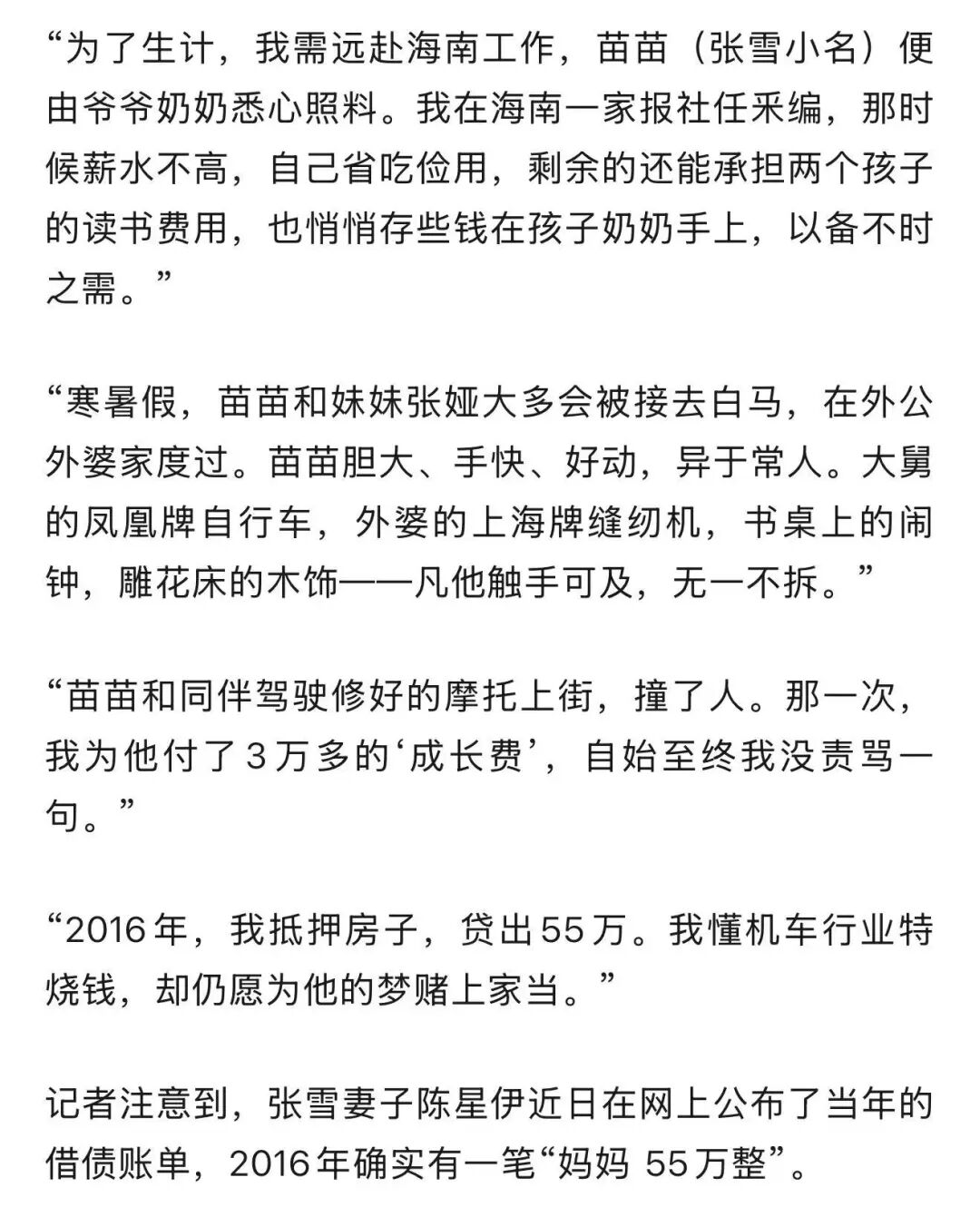 “为了生计，我需远赴海南工作，苗苗（张雪小名）便由爷爷奶奶悉心照料。我在海南一家报社任采编，那时候薪水不高，自己省吃俭用，剩余的还能承担两个孩子的读书费用，也悄悄存些钱在孩子奶奶手上，以备不时之需。”

“寒暑假，苗苗和妹妹张娅大多会被接去白马，在外公外婆家度过。苗苗胆大、手快、好动，异于常人。大舅的凤凰牌自行车，外婆的上海牌缝纫机，书桌上的闹钟，雕花床的木饰——凡他触手可及，无一不拆。”

“苗苗和同伴驾驶修好的摩托上街，撞了人。那一次，我为他付了3万多的‘成长费’，自始至终我没责骂一句。”

“2016年，我抵押房子，贷出55万。我懂机车行业特烧钱，却仍愿为他的梦赌上家当。”

记者注意到，张雪妻子陈星伊近日在网上公布了当年的借债账单，2016年确实有一笔“妈妈 55万整”。